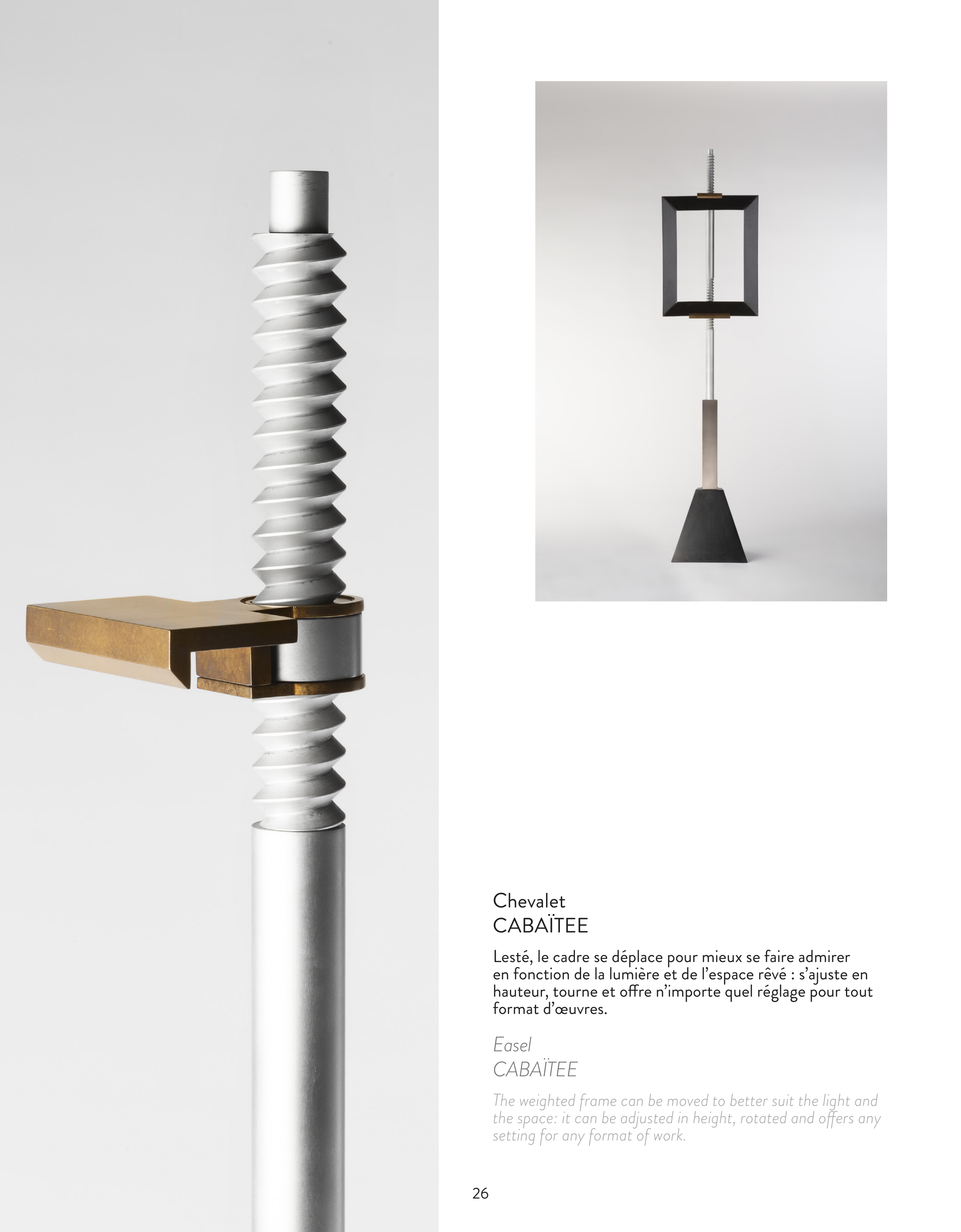 Chevalet
CABAÏTEE

Lesté, le cadre se déplace pour mieux se faire admirer en fonction de la lumière et de l'espace rêvé : s'ajuste en hauteur, tourne et offre n'importe quel réglage pour tout format d'œuvres.

Easel
CABAÏTEE

The weighted frame can be moved to better suit the light and the space: it can be adjusted in height, rotated and offers any setting for any format of work.

26